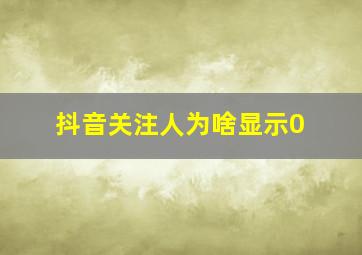 抖音关注人为啥显示0